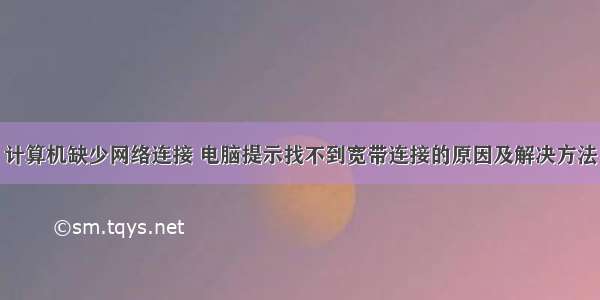 计算机缺少网络连接 电脑提示找不到宽带连接的原因及解决方法

©sm.tqys.net